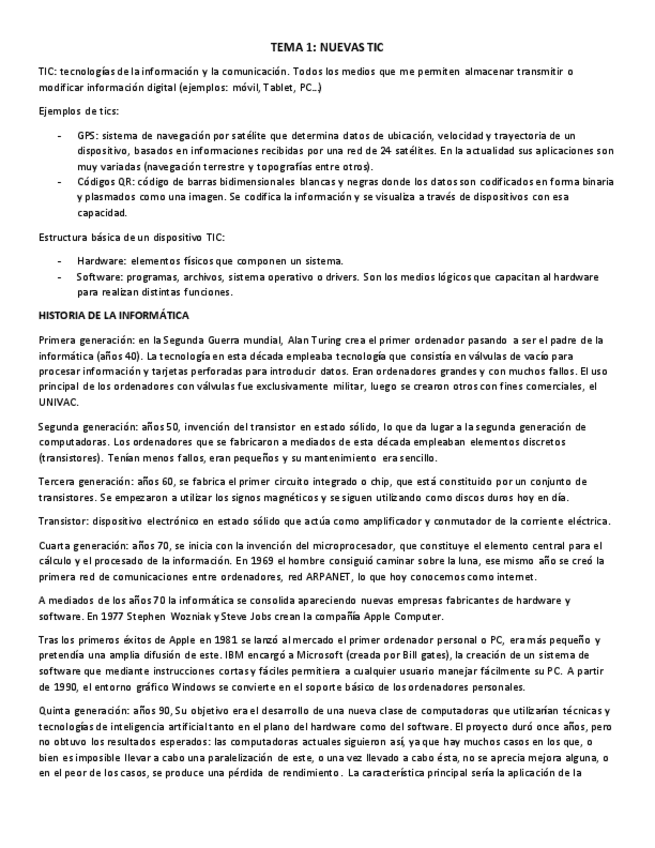 TEMA 1: NUEVAS TIC

TIC: tecnologías de la información y la comunicación. Todos los medios que me permiten almacenar transmitir o modificar información digital (ejemplos: móvil, Tablet, PC…)

Ejemplos de tics:

- GPS: sistema de navegación por satélite que determina datos de ubicación, velocidad y trayectoria de un dispositivo, basados en informaciones recibidas por una red de 24 satélites. En la actualidad sus aplicaciones son muy variadas (navegación terrestre y topografías entre otros).
- Códigos QR: código de barras bidimensionales blancas y negras donde los datos son codificados en forma binaria y plasmados como una imagen. Se codifica la información y se visualiza a través de dispositivos con esa capacidad.

Estructura básica de un dispositivo TIC:

- Hardware: elementos físicos que componen un sistema.
- Software: programas, archivos, sistema operativo o drivers. Son los medios lógicos que capacitan al hardware para realizan distintas funciones.

HISTORIA DE LA INFORMÁTICA

Primera generación: en la Segunda Guerra mundial, Alan Turing crea el primer ordenador pasando a ser el padre de la informática (años 40). La tecnología en esta década empleaba tecnología que consistía en válvulas de vacío para procesar información y tarjetas perforadas para introducir datos. Eran ordenadores grandes y con muchos fallos. El uso principal de los ordenadores con válvulas fue exclusivamente militar, luego se crearon otros con fines comerciales, el UNIVAC.

Segunda generación: años 50, invención del transistor en estado sólido, lo que da lugar a la segunda generación de computadoras. Los ordenadores que se fabricaron a mediados de esta década empleaban elementos discretos (transistores). Tenían menos fallos, eran pequeños y su mantenimiento era sencillo.

Tercera generación: años 60, se fabrica el primer circuito integrado o chip, que está constituido por un conjunto de transistores. Se empezaron a utilizar los signos magnéticos y se siguen utilizando como discos duros hoy en día.

Transistor: dispositivo electrónico en estado sólido que actúa como amplificador y conmutador de la corriente eléctrica.

Cuarta generación: años 70, se inicia con la invención del microprocesador, que constituye el elemento central para el cálculo y el procesado de la información. En 1969 el hombre consiguió caminar sobre la luna, ese mismo año se creó la primera red de comunicaciones entre ordenadores, red ARPANET, lo que hoy conocemos como internet.

A mediados de los años 70 la informática se consolida apareciendo nuevas empresas fabricantes de hardware y software. En 1977 Stephen Wozniak y Steve Jobs crean la compañía Apple Computer.

Tras los primeros éxitos de Apple en 1981 se lanzó al mercado el primer ordenador personal o PC, era más pequeño y pretendía una amplia difusión de este. IBM encargó a Microsoft (creada por Bill gates), la creación de un sistema de software que mediante instrucciones cortas y fáciles permitiera a cualquier usuario manejar fácilmente su PC. A partir de 1990, el entorno gráfico Windows se convierte en el soporte básico de los ordenadores personales.

Quinta generación: años 90, Su objetivo era el desarrollo de una nueva clase de computadoras que utilizarían técnicas y tecnologías de inteligencia artificial tanto en el plano del hardware como del software. El proyecto duró once años, pero no obtuvo los resultados esperados: las computadoras actuales siguieron así, ya que hay muchos casos en los que, o bien es imposible llevar a cabo una paralelización de este, o una vez llevado a cabo ésta, no se aprecia mejora alguna, o en el peor de los casos, se produce una pérdida de rendimiento. La característica principal sería la aplicación de la